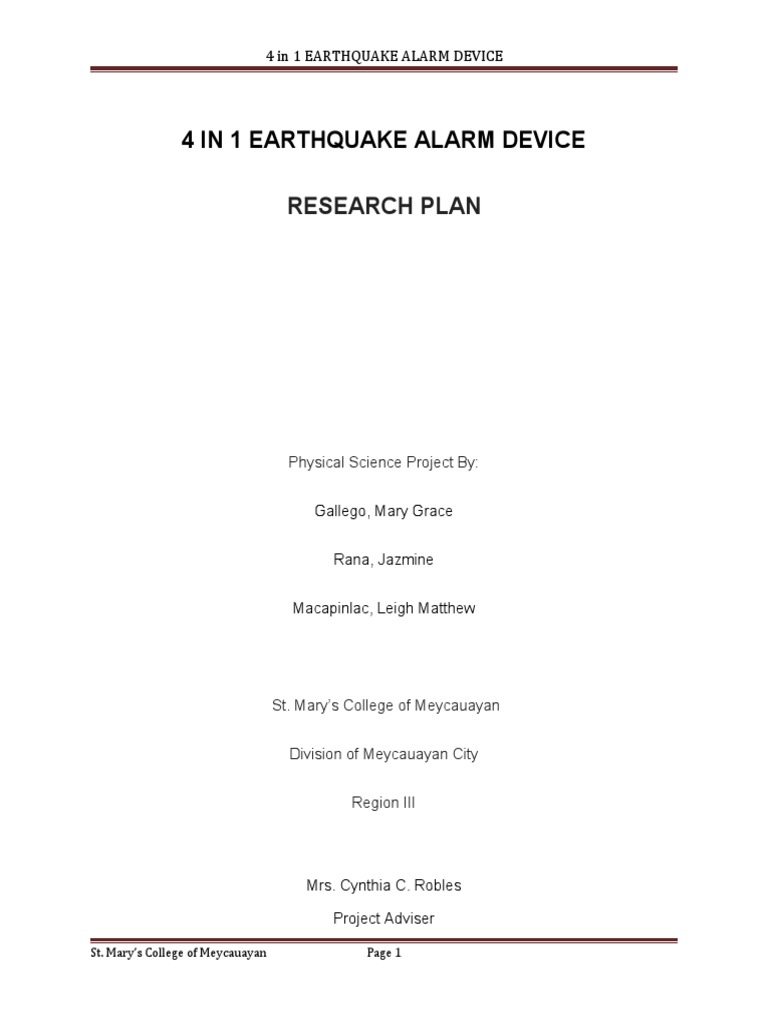 4 in 1 EARTHQUAKE ALARM DEVICE

4 IN 1 EARTHQUAKE ALARM DEVICE

RESEARCH PLAN

Physical Science Project By:

Gallego, Mary Grace

Rana, Jazmine

Macapinlac, Leigh Matthew

St. Mary's College of Meycauayan

Division of Meycauayan City

Region III

Mrs. Cynthia C. Robles

Project Adviser

St. Mary's College of Meycauayan Page 1